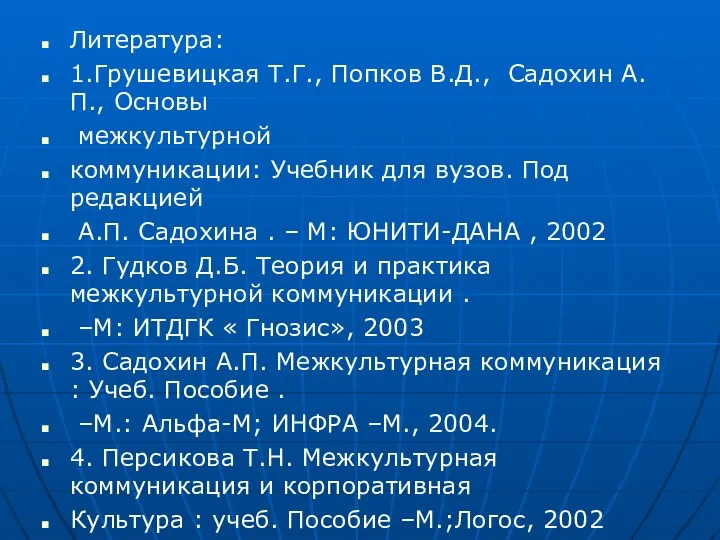 Литература:

1.Грушевицкая Т.Г., Попков В.Д., Садохин А. П., Основы

межкультурной

коммуникации: Учебник для вузов. Под редакцией

А.П. Садохина . – М: ЮНИТИ-ДАНА , 2002

2. Гудков Д.Б. Теория и практика межкультурной коммуникации .

–М: ИТДГК « Гнозис», 2003

3. Садохин А.П. Межкультурная коммуникация : Учеб. Пособие .

–М.: Альфа-М; ИНФРА –М., 2004.

4. Персикова Т.Н. Межкультурная коммуникация и корпоративная

Культура : учеб. Пособие –М.;Логос, 2002